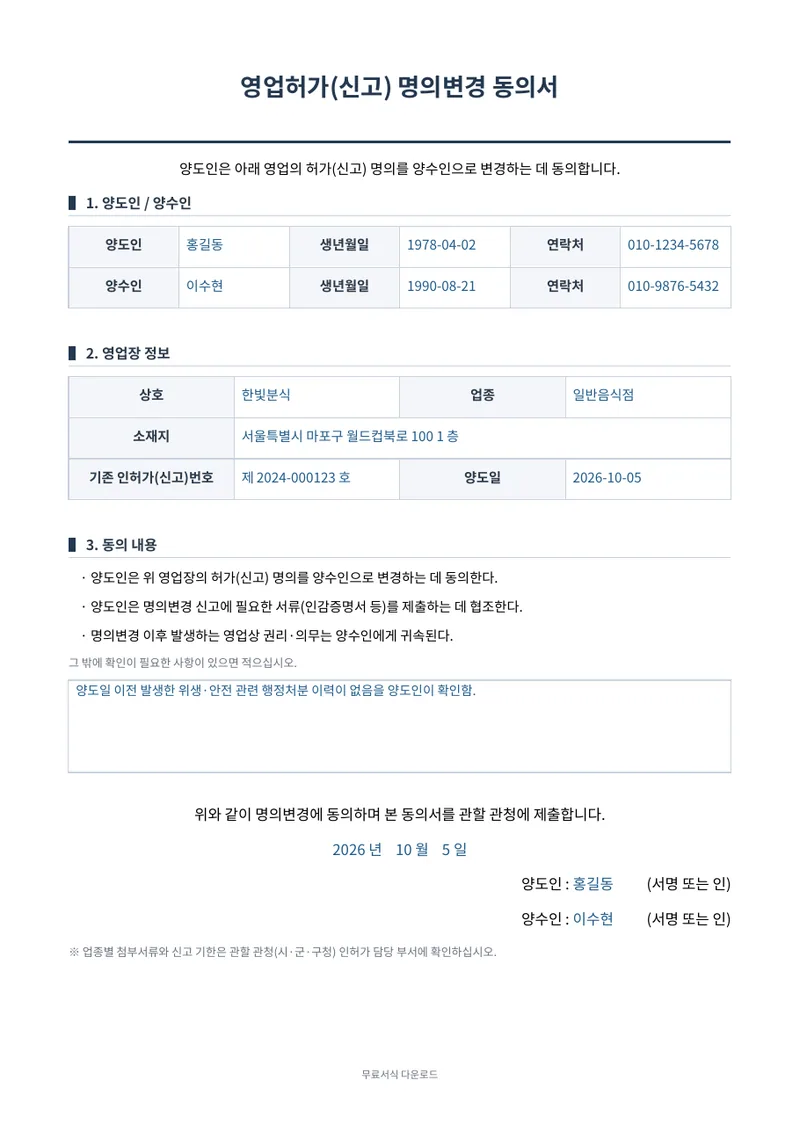 영업허가(신고) 명의변경 동의서

양도인은 아래 영업의 허가(신고) 명의를 양수인으로 변경하는 데 동의합니다.

1. 양도인 / 양수인

| 양도인 | 홍길동 | 생년월일 | 1978-04-02 | 연락처 | 010-1234-5678 |
|---|---|---|---|---|---|
| 양수인 | 이수현 | 생년월일 | 1990-08-21 | 연락처 | 010-9876-5432 |

2. 영업장 정보

| 상호 | 한빛분식 | 업종 | 일반음식점 |
|---|---|---|---|
| 소재지 | 서울특별시 마포구 월드컵북로 100 1 층 | | |
| 기존 인허가(신고)번호 | 제 2024-000123 호 | 양도일 | 2026-10-05 |

3. 동의 내용

· 양도인은 위 영업장의 허가(신고) 명의를 양수인으로 변경하는 데 동의한다.

· 양도인은 명의변경 신고에 필요한 서류(인감증명서 등)를 제출하는 데 협조한다.

· 명의변경 이후 발생하는 영업상 권리·의무는 양수인에게 귀속된다.

그 밖에 확인이 필요한 사항이 있으면 적으십시오.

양도일 이전 발생한 위생·안전 관련 행정처분 이력이 없음을 양도인이 확인함.

위와 같이 명의변경에 동의하며 본 동의서를 관할 관청에 제출합니다.

2026 년 10 월 5 일

양도인 : 홍길동 (서명 또는 인)

양수인 : 이수현 (서명 또는 인)

※ 업종별 첨부서류와 신고 기한은 관할 관청(시·군·구청) 인허가 담당 부서에 확인하십시오.

무료서식 다운로드